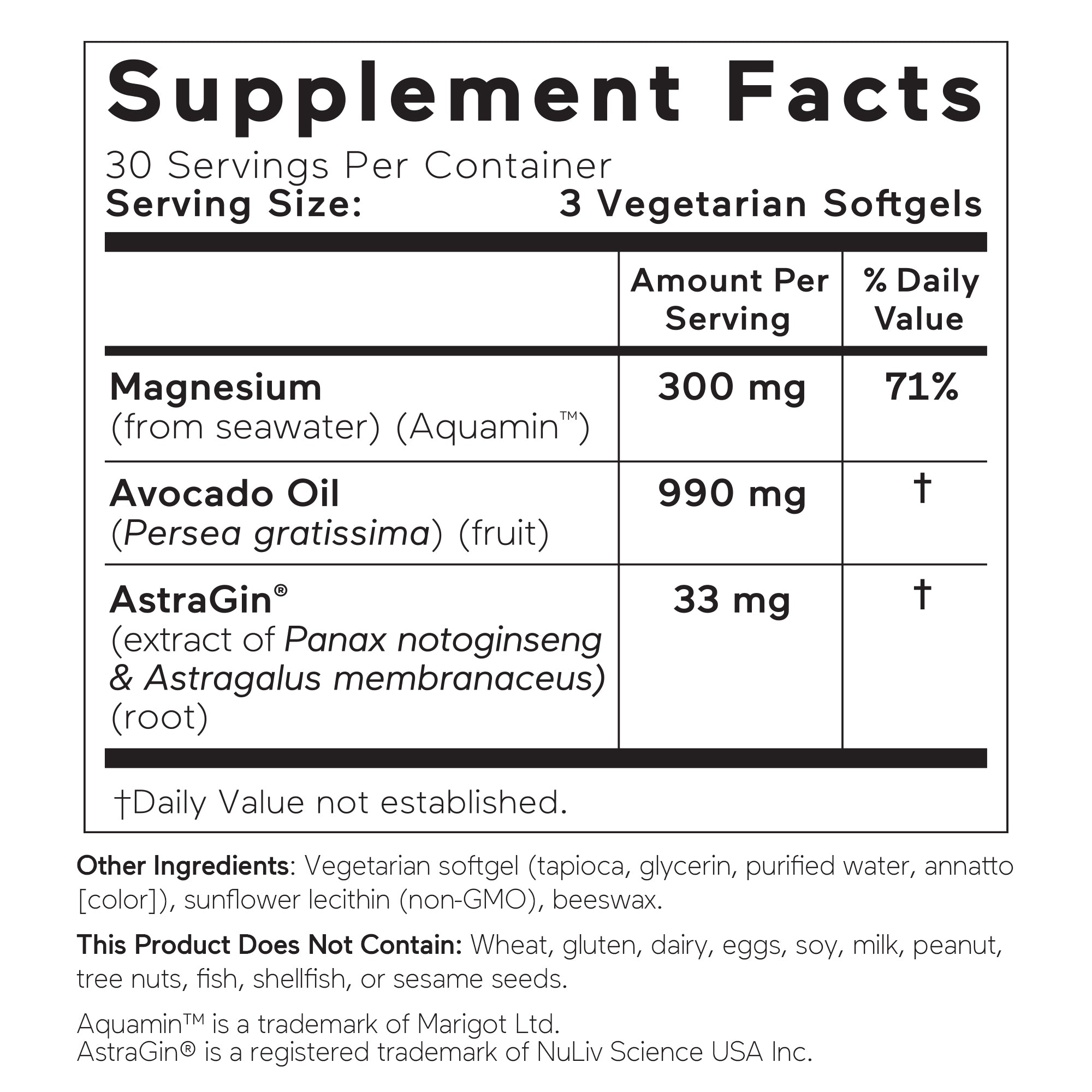 Supplement Facts

30 Servings Per Container
Serving Size: 3 Vegetarian Softgels

|  | Amount Per Serving | % Daily Value |
|---|---|---|
| Magnesium (from seawater) (Aquamin™) | 300 mg | 71% |
| Avocado Oil (Persea gratissima) (fruit) | 990 mg | † |
| AstraGin® (extract of Panax notoginseng & Astragalus membranaceus) (root) | 33 mg | † |

†Daily Value not established.

Other Ingredients: Vegetarian softgel (tapioca, glycerin, purified water, annatto [color]), sunflower lecithin (non-GMO), beeswax.

This Product Does Not Contain: Wheat, gluten, dairy, eggs, soy, milk, peanut, tree nuts, fish, shellfish, or sesame seeds.

Aquamin™ is a trademark of Marigot Ltd.
AstraGin® is a registered trademark of NuLiv Science USA Inc.